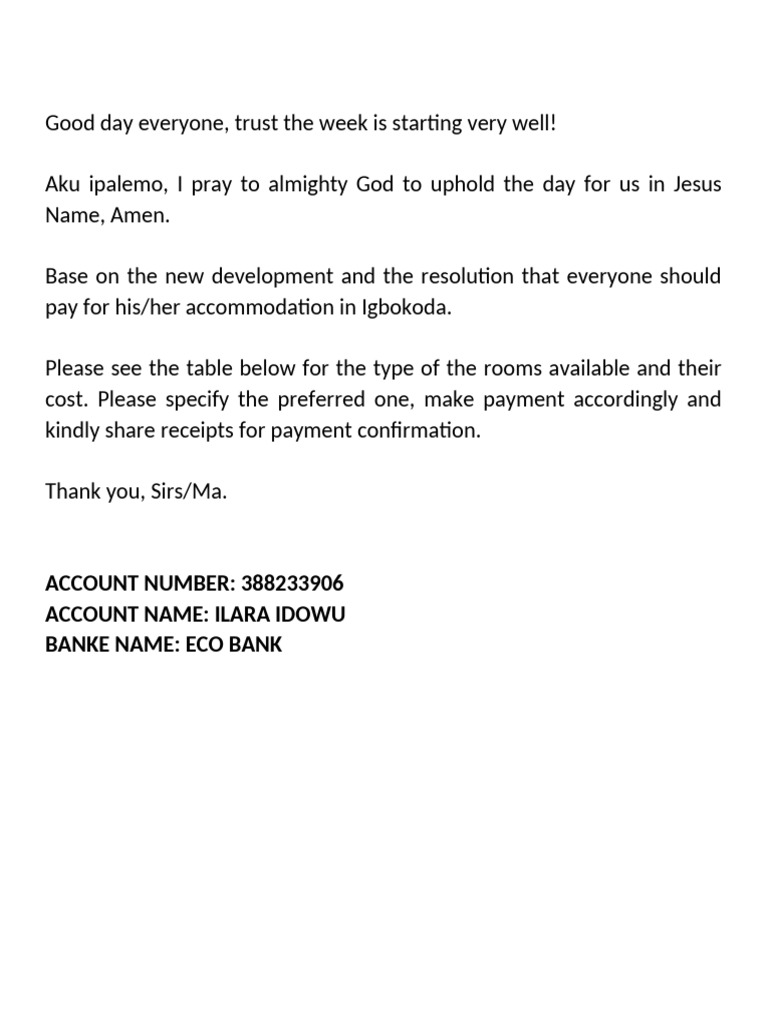 Good day everyone, trust the week is starting very well!

Aku ipalemo, I pray to almighty God to uphold the day for us in Jesus Name, Amen.

Base on the new development and the resolution that everyone should pay for his/her accommodation in Igbokoda.

Please see the table below for the type of the rooms available and their cost. Please specify the preferred one, make payment accordingly and kindly share receipts for payment confirmation.

Thank you, Sirs/Ma.

ACCOUNT NUMBER: 388233906
ACCOUNT NAME: ILARA IDOWU
BANKE NAME: ECO BANK